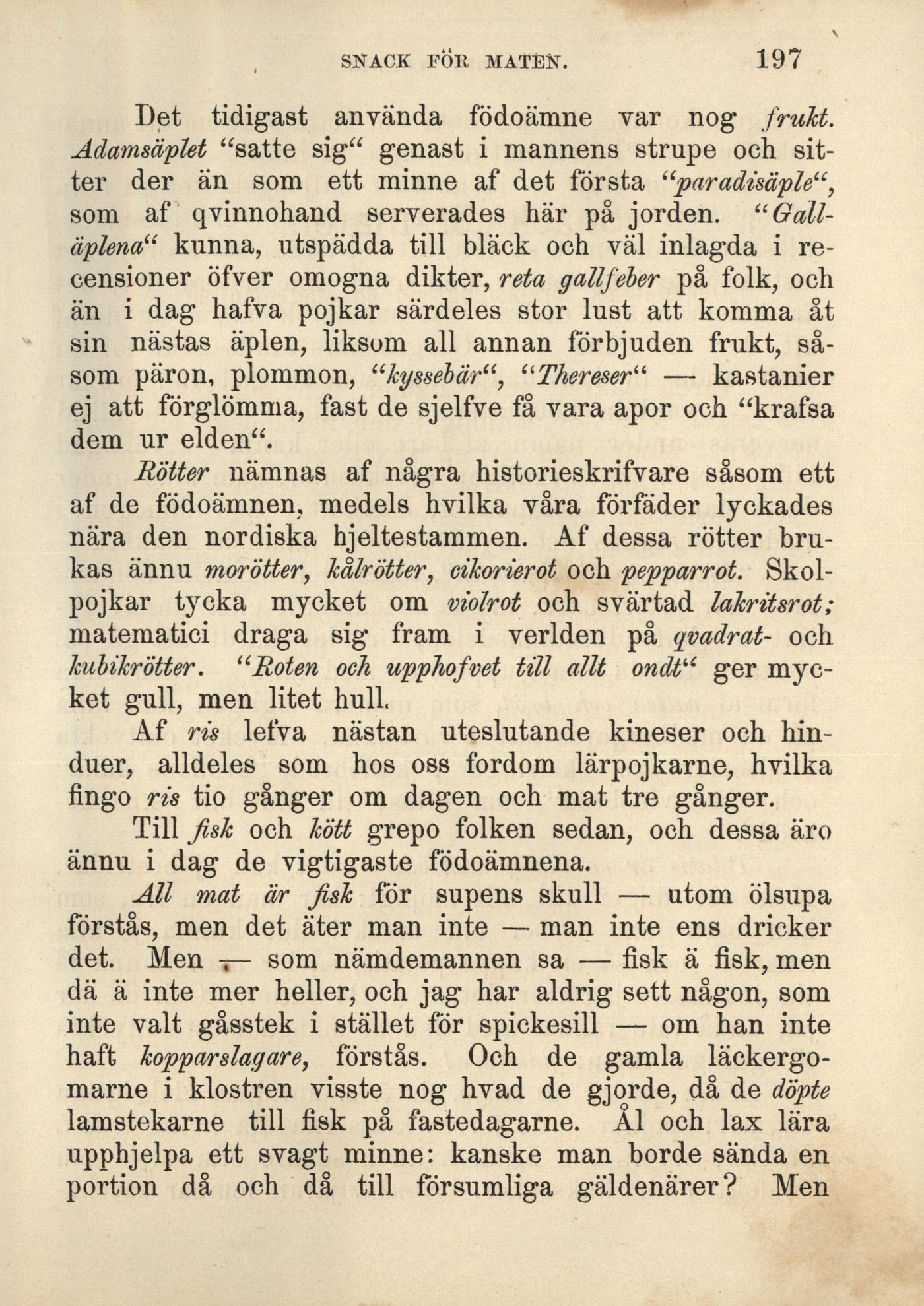 SNACK FÖR MATEN. 197

Det tidigast använda födoämne var nog frukt. Adamsäplet "satte sig" genast i mannens strupe och sitter der än som ett minne af det första "paradisäple", som af qvinnohand serverades här på jorden. "Galläplena" kunna, utspädda till bläck och väl inlagda i recensioner öfver omogna dikter, reta gallfeber på folk, och än i dag hafva pojkar särdeles stor lust att komma åt sin nästas äplen, liksom all annan förbjuden frukt, såsom päron, plommon, "kyssebär", "Thereser" — kastanier ej att förglömma, fast de sjelfve få vara apor och "krafsa dem ur elden".

Rötter nämnas af några historieskrifvare såsom ett af de födoämnen, medels hvilka våra förfäder lyckades nära den nordiska hjeltestammen. Af dessa rötter brukas ännu morötter, kålrötter, cikorierot och pepparrot. Skolpojkar tycka mycket om violrot och svärtad lakritsrot; matematici draga sig fram i verlden på qvadrat- och kubikrötter. "Roten och upphofvet till allt ondt" ger mycket gull, men litet hull.

Af ris lefva nästan uteslutande kineser och hinduer, alldeles som hos oss fordom lärpojkarne, hvilka fingo ris tio gånger om dagen och mat tre gånger.

Till fisk och kött grepo folken sedan, och dessa äro ännu i dag de vigtigaste födoämnena.

All mat är fisk för supens skull — utom ölsupa förstås, men det äter man inte — man inte ens dricker det. Men — som nämdemannen sa — fisk ä fisk, men dä ä inte mer heller, och jag har aldrig sett någon, som inte valt gåsstek i stället för spickesill — om han inte haft kopparslagare, förstås. Och de gamla läckergomarne i klostren visste nog hvad de gjorde, då de döpte lamstekarne till fisk på fastedagarne. Ål och lax lära upphjelpa ett svagt minne: kanske man borde sända en portion då och då till försumliga gäldenärer? Men